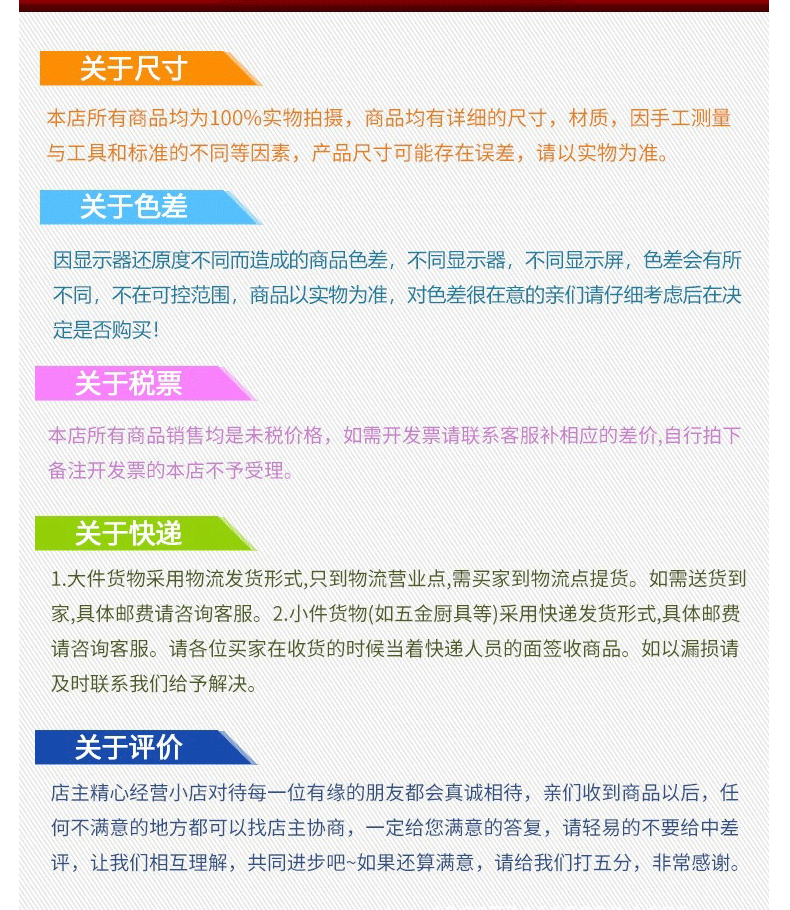 关于尺寸

本店所有商品均为100%实物拍摄，商品均有详细的尺寸，材质，因手工测量与工具和标准的不同等因素，产品尺寸可能存在误差，请以实物为准。

关于色差

因显示器还原度不同而造成的商品色差，不同显示器，不同显示屏，色差会有所不同，不在可控范围，商品以实物为准，对色差很在意的亲们请仔细考虑后在决定是否购买!

关于税票

本店所有商品销售均是未税价格，如需开发票请联系客服补相应的差价,自行拍下备注开发票的本店不予受理。

关于快递

1.大件货物采用物流发货形式,只到物流营业点,需买家到物流点提货。如需送货到家,具体邮费请咨询客服。2.小件货物(如五金厨具等)采用快递发货形式,具体邮费请咨询客服。请各位买家在收货的时候当着快递人员的面签收商品。如以漏损请及时联系我们给予解决。

关于评价

店主精心经营小店对待每一位有缘的朋友都会真诚相待，亲们收到商品以后，任何不满意的地方都可以找店主协商，一定给您满意的答复，请轻易的不要给中差评，让我们相互理解，共同进步吧~如果还算满意，请给我们打五分，非常感谢。